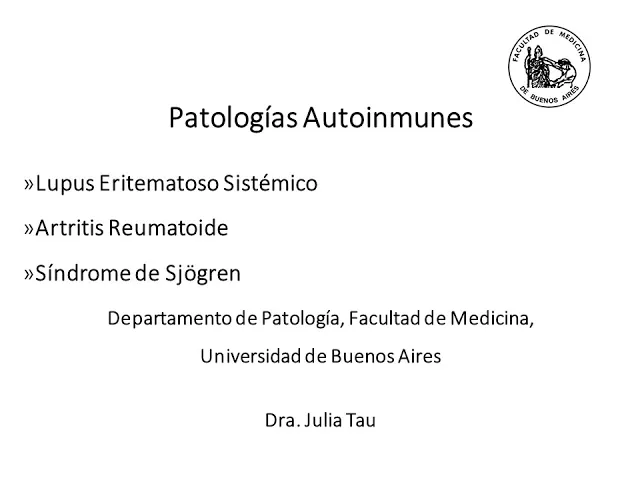 FACULTAD DE MEDICINA DE BUENOS AIRES

Patologías Autoinmunes

»Lupus Eritematoso Sistémico

»Artritis Reumatoide

»Síndrome de Sjögren

Departamento de Patología, Facultad de Medicina, Universidad de Buenos Aires

Dra. Julia Tau